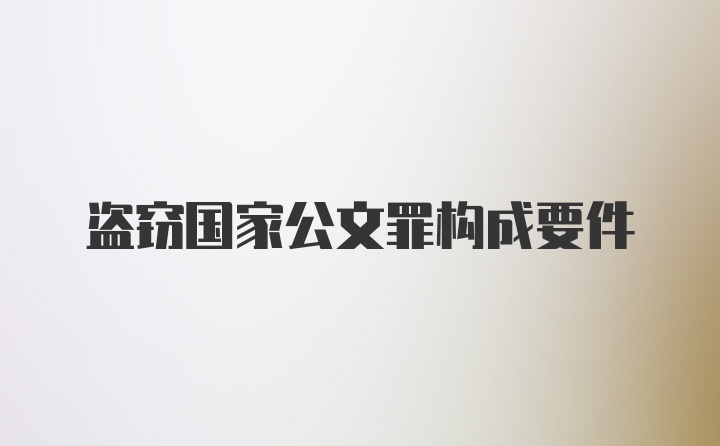 盗窃国家公文罪构成要件